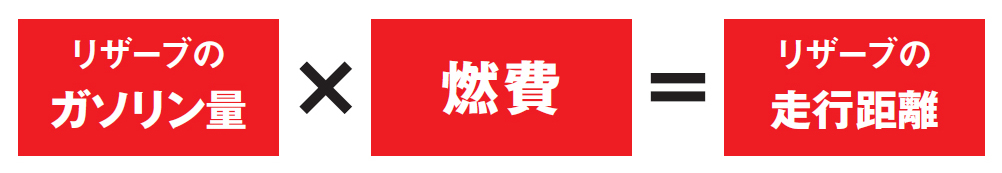 リザーブの ガソリン量 × 燃費 = リザーブの 走行距離